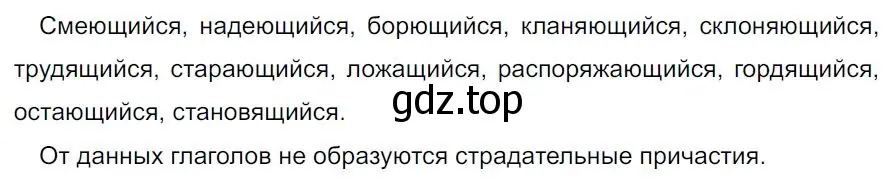 Смеющийся, надеющийся, борющийся, кланяющийся, склоняющийся, трудящийся, старающийся, ложащийся, распоряжающийся, гордящийся, остающийся, становящийся.

gdz.top

От данных глаголов не образуются страдательные причастия.